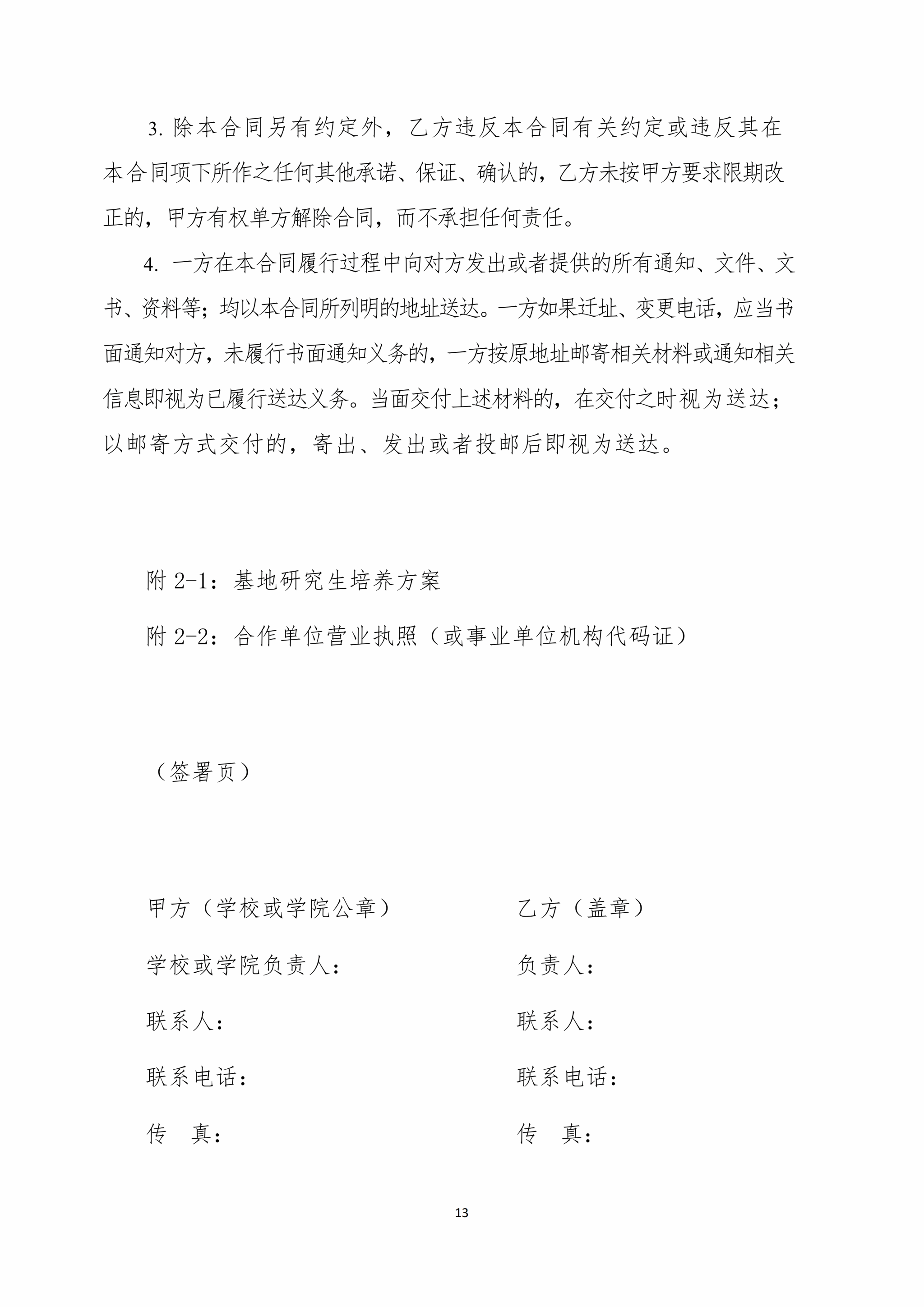 3. 除本合同另有约定外，乙方违反本合同有关约定或违反其在本合同项下所作之任何其他承诺、保证、确认的，乙方未按甲方要求限期改正的，甲方有权单方解除合同，而不承担任何责任。

4. 一方在本合同履行过程中向对方发出或者提供的所有通知、文件、文书、资料等；均以本合同所列明的地址送达。一方如果迁址、变更电话，应当书面通知对方，未履行书面通知义务的，一方按原地址邮寄相关材料或通知相关信息即视为已履行送达义务。当面交付上述材料的，在交付之时视为送达；以邮寄方式交付的，寄出、发出或者投邮后即视为送达。

附 2-1：基地研究生培养方案

附 2-2：合作单位营业执照（或事业单位机构代码证）

（签署页）

甲方（学校或学院公章）

学校或学院负责人：

联系人：

联系电话：

传　真：

乙方（盖章）

负责人：

联系人：

联系电话：

传　真：

13